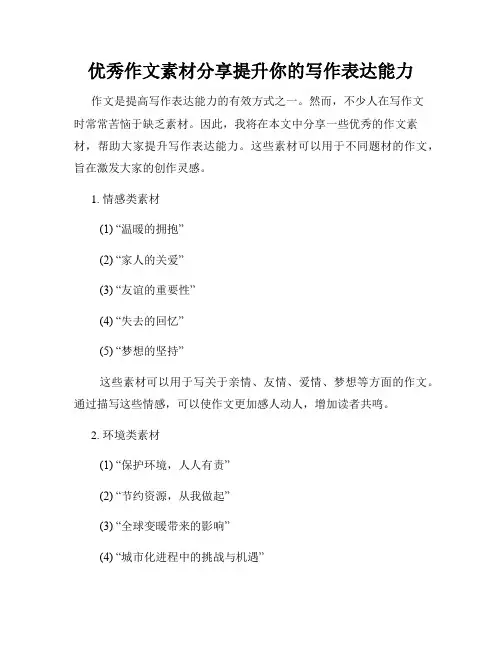 优秀作文素材分享提升你的写作表达能力

作文是提高写作表达能力的有效方式之一。然而，不少人在写作文时常常苦恼于缺乏素材。因此，我将在本文中分享一些优秀的作文素材，帮助大家提升写作表达能力。这些素材可以用于不同题材的作文，旨在激发大家的创作灵感。

1. 情感类素材

(1) “温暖的拥抱”

(2) “家人的关爱”

(3) “友谊的重要性”

(4) “失去的回忆”

(5) “梦想的坚持”

这些素材可以用于写关于亲情、友情、爱情、梦想等方面的作文。通过描写这些情感，可以使作文更加感人动人，增加读者共鸣。

2. 环境类素材

(1) “保护环境，人人有责”

(2) “节约资源，从我做起”

(3) “全球变暖带来的影响”

(4) “城市化进程中的挑战与机遇”